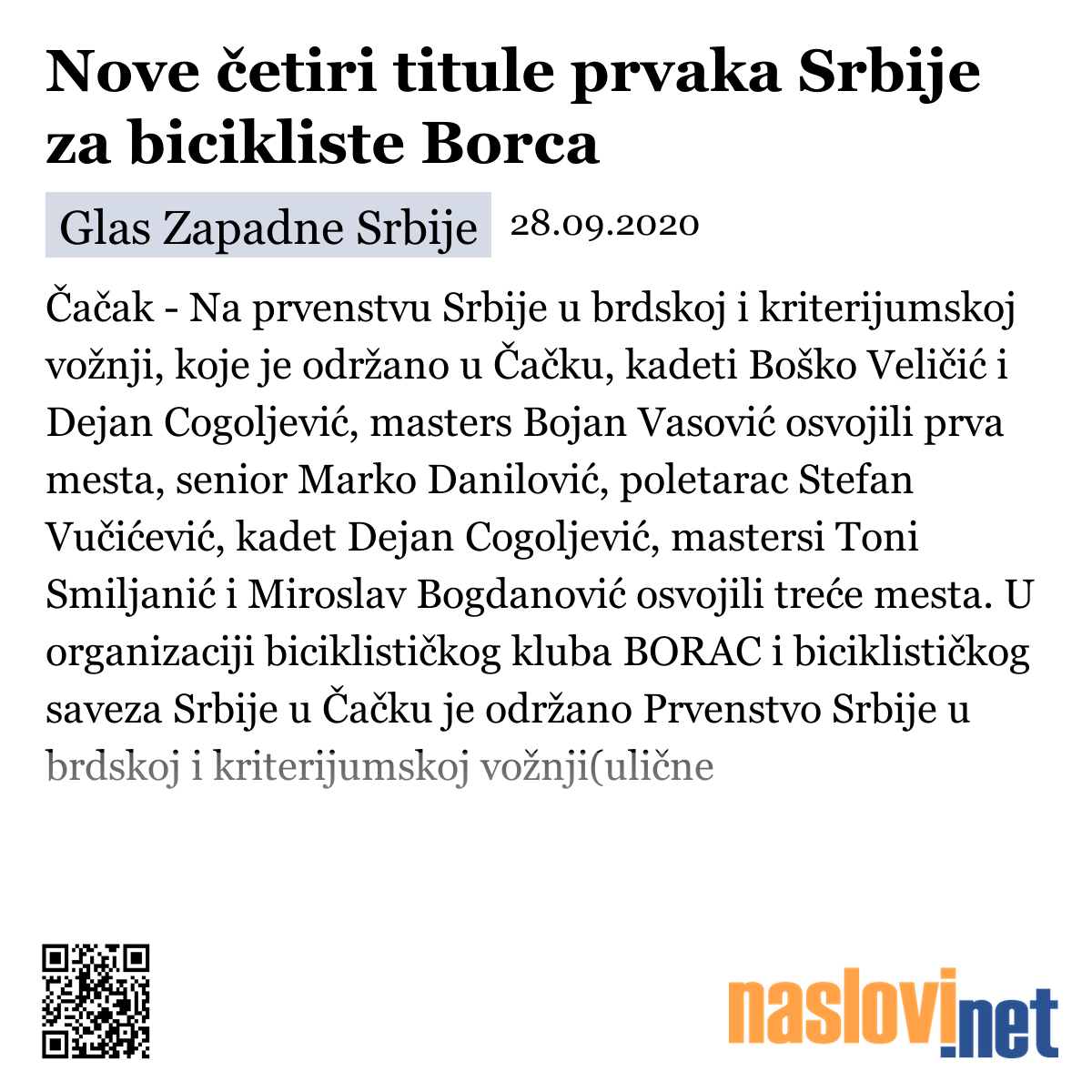 Nove četiri titule prvaka Srbije za bicikliste Borca

Glas Zapadne Srbije 28.09.2020

Čačak - Na prvenstvu Srbije u brdskoj i kriterijumskoj vožnji, koje je održano u Čačku, kadeti Boško Veličić i Dejan Cogoljević, masters Bojan Vasović osvojili prva mesta, senior Marko Danilović, poletarac Stefan Vučićević, kadet Dejan Cogoljević, mastersi Toni Smiljanić i Miroslav Bogdanović osvojili treće mesta. U organizaciji biciklističkog kluba BORAC i biciklističkog saveza Srbije u Čačku je održano Prvenstvo Srbije u brdskoj i kriterijumskoj vožnji(ulične

naslovi.net